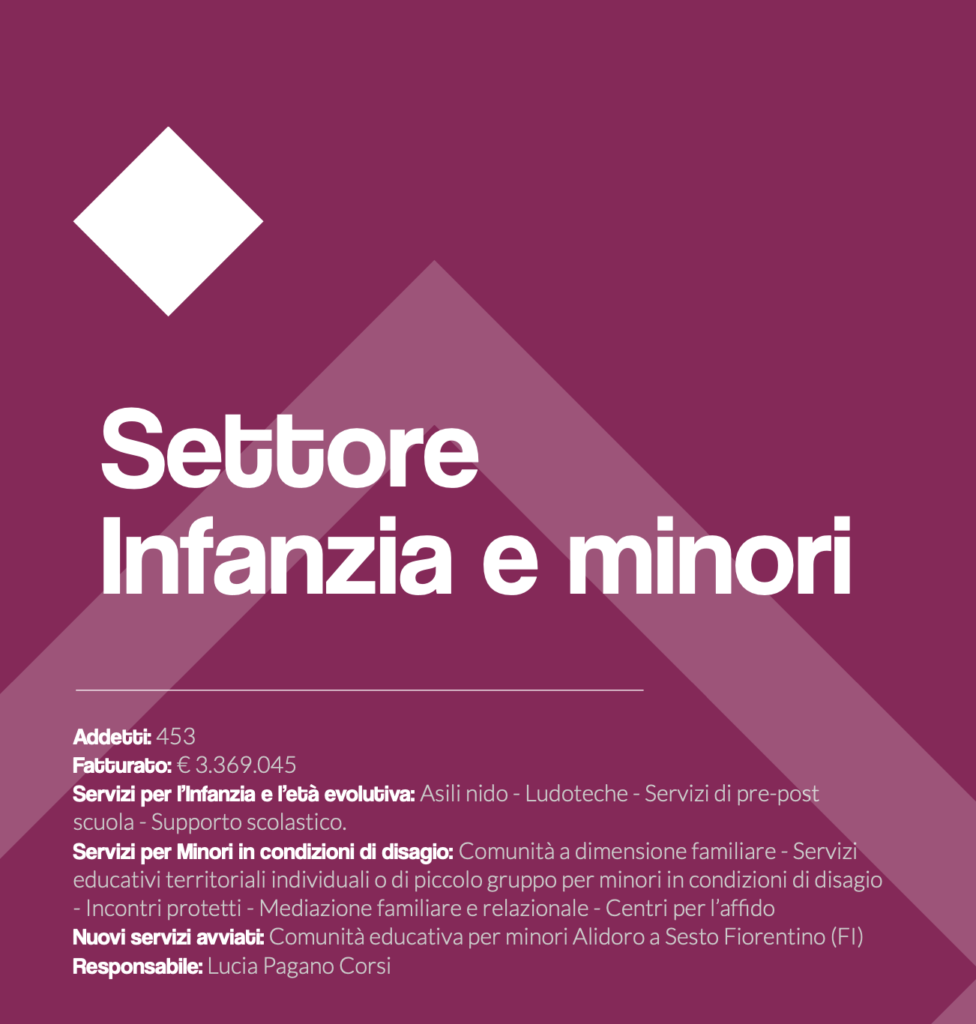 Settore
Infanzia e minori

Addetti: 453
Fatturato: € 3.369.045
Servizi per l'Infanzia e l'età evolutiva: Asili nido - Ludoteche - Servizi di pre-post scuola - Supporto scolastico.
Servizi per Minori in condizioni di disagio: Comunità a dimensione familiare - Servizi educativi territoriali individuali o di piccolo gruppo per minori in condizioni di disagio - Incontri protetti - Mediazione familiare e relazionale - Centri per l'affido
Nuovi servizi avviati: Comunità educativa per minori Alidoro a Sesto Fiorentino (FI)
Responsabile: Lucia Pagano Corsi